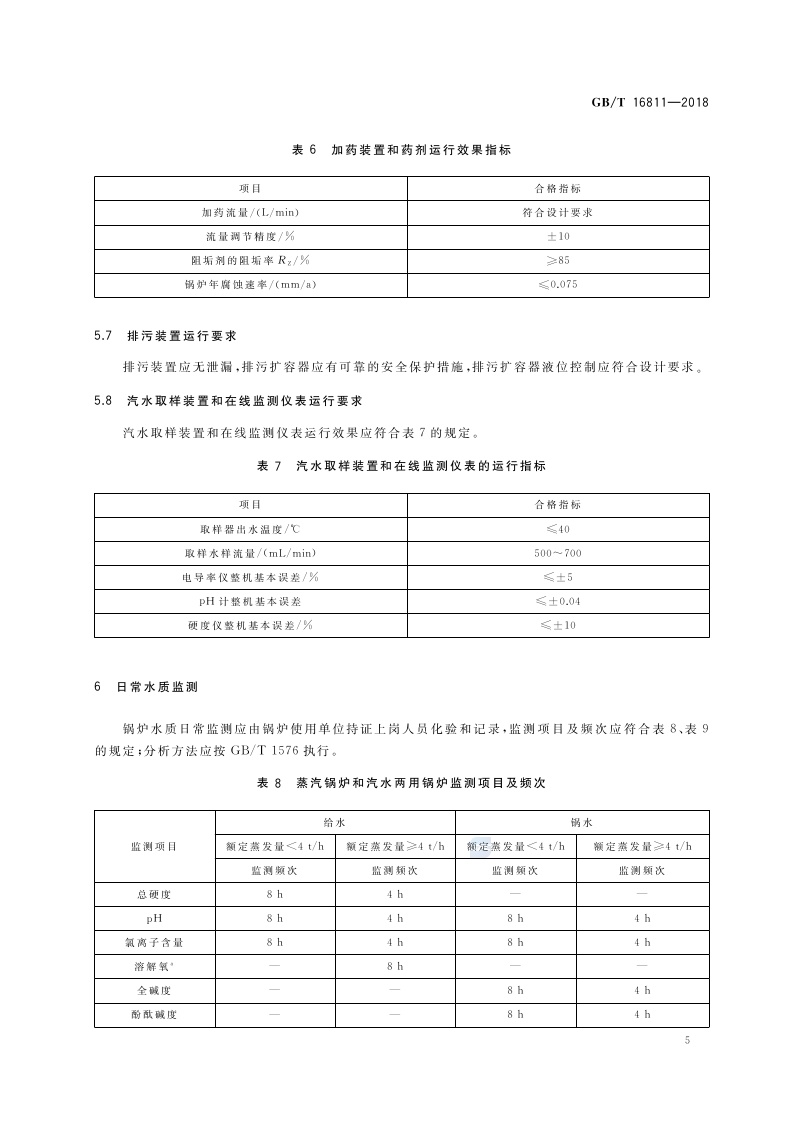 GB/T 16811—2018

表 6 加药装置和药剂运行效果指标

| 项目 | 合格指标 |
|---|---|
| 加药流量/(L/min) | 符合设计要求 |
| 流量调节精度/% | ±10 |
| 阻垢剂的阻垢率 $R_Z$/% | ≥85 |
| 锅炉年腐蚀速率/(mm/a) | ≤0.075 |

5.7 排污装置运行要求

排污装置应无泄漏,排污扩容器应有可靠的安全保护措施,排污扩容器液位控制应符合设计要求。

5.8 汽水取样装置和在线监测仪表运行要求

汽水取样装置和在线监测仪表运行效果应符合表 7 的规定。

表 7 汽水取样装置和在线监测仪表的运行指标

| 项目 | 合格指标 |
|---|---|
| 取样器出水温度/℃ | ≤40 |
| 取样水样流量/(mL/min) | 500～700 |
| 电导率仪整机基本误差/% | ≤±5 |
| pH 计整机基本误差 | ≤±0.04 |
| 硬度仪整机基本误差/% | ≤±10 |

6 日常水质监测

锅炉水质日常监测应由锅炉使用单位持证上岗人员化验和记录,监测项目及频次应符合表 8、表 9 的规定;分析方法应按 GB/T 1576 执行。

表 8 蒸汽锅炉和汽水两用锅炉监测项目及频次

| 监测项目 | 给水 | | 锅水 | |
|---|---|---|---|---|
| | 额定蒸发量<4 t/h | 额定蒸发量≥4 t/h | 额定蒸发量<4 t/h | 额定蒸发量≥4 t/h |
| | 监测频次 | 监测频次 | 监测频次 | 监测频次 |
| 总硬度 | 8 h | 4 h | — | — |
| pH | 8 h | 4 h | 8 h | 4 h |
| 氯离子含量 | 8 h | 4 h | 8 h | 4 h |
| 溶解氧$^a$ | — | 8 h | — | — |
| 全碱度 | — | — | 8 h | 4 h |
| 酚酞碱度 | — | — | 8 h | 4 h |

5